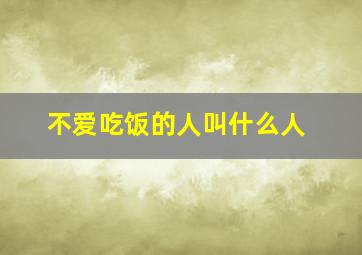 不爱吃饭的人叫什么人